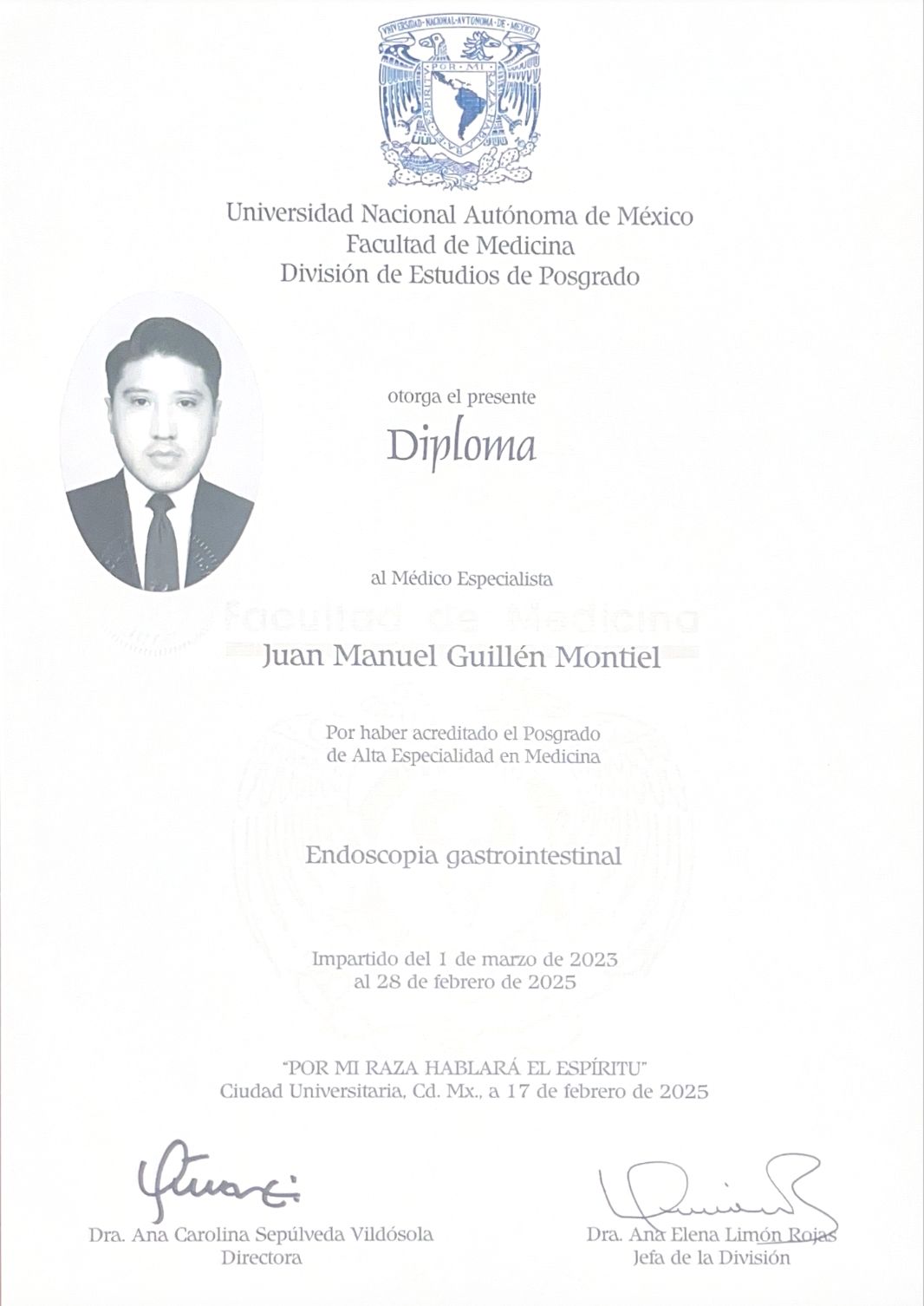 UNIVERSIDAD NACIONAL AUTONOMA DE MEXICO
POR MI RAZA HABLARA EL ESPIRITU

Universidad Nacional Autónoma de México
Facultad de Medicina
División de Estudios de Posgrado

otorga el presente
Diploma

al Médico Especialista

Facultad de Medicina

Juan Manuel Guillén Montiel

Por haber acreditado el Posgrado de Alta Especialidad en Medicina

Endoscopia gastrointestinal

Impartido del 1 de marzo de 2023 al 28 de febrero de 2025

"POR MI RAZA HABLARÁ EL ESPÍRITU"
Ciudad Universitaria, Cd. Mx., a 17 de febrero de 2025

Dra. Ana Carolina Sepúlveda Vildósola
Directora

Dra. Ana Elena Limón Rojas
Jefa de la División